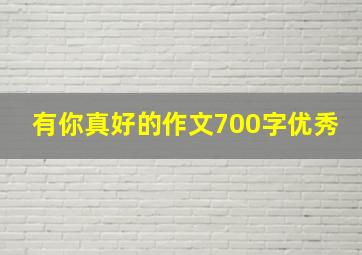 有你真好的作文700字优秀